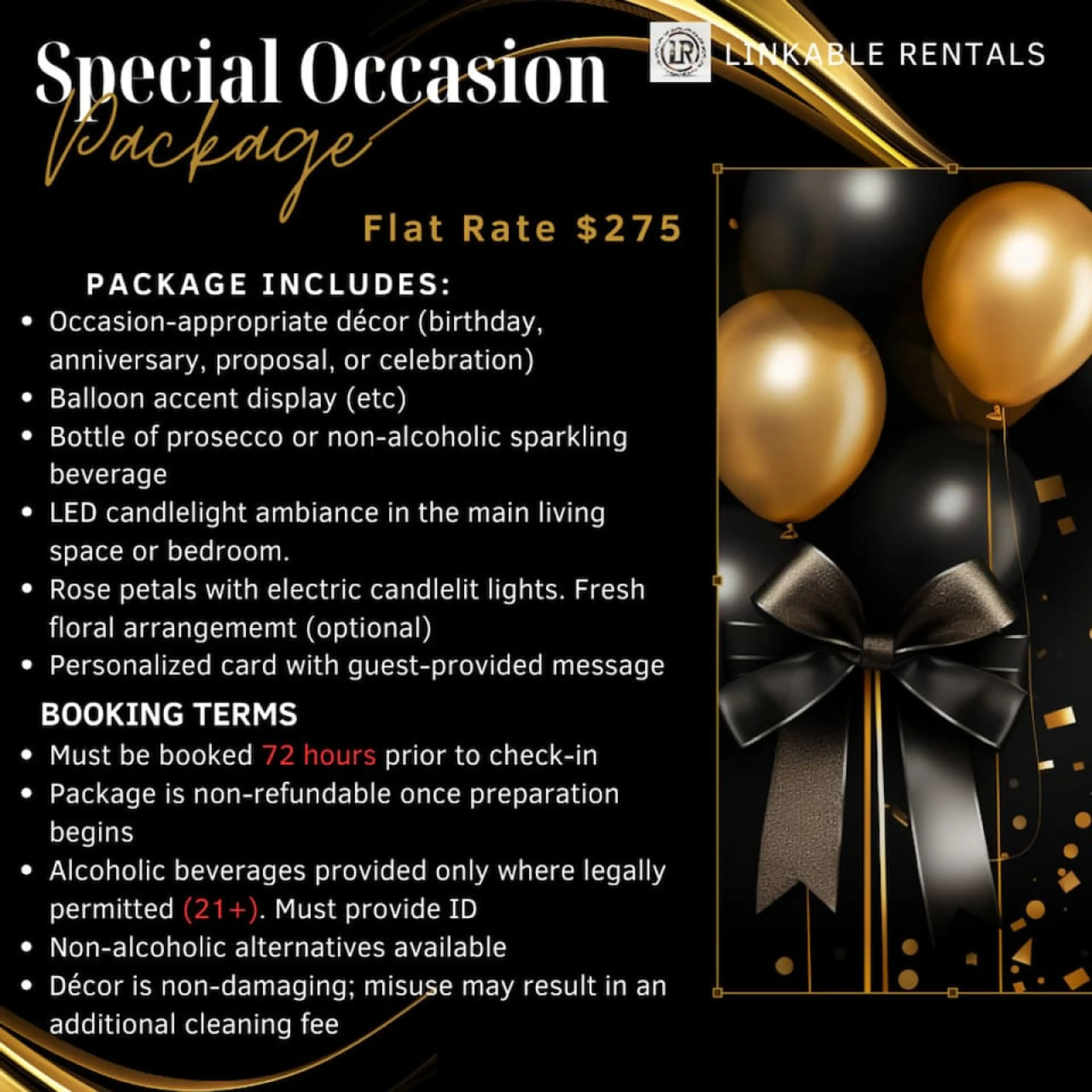 Special Occasion Package

LR LINKABLE RENTALS

Flat Rate $275

PACKAGE INCLUDES:
• Occasion-appropriate décor (birthday, anniversary, proposal, or celebration)
• Balloon accent display (etc)
• Bottle of prosecco or non-alcoholic sparkling beverage
• LED candlelight ambiance in the main living space or bedroom.
• Rose petals with electric candlelit lights. Fresh floral arrangememt (optional)
• Personalized card with guest-provided message

BOOKING TERMS
• Must be booked 72 hours prior to check-in
• Package is non-refundable once preparation begins
• Alcoholic beverages provided only where legally permitted (21+). Must provide ID
• Non-alcoholic alternatives available
• Décor is non-damaging; misuse may result in an additional cleaning fee